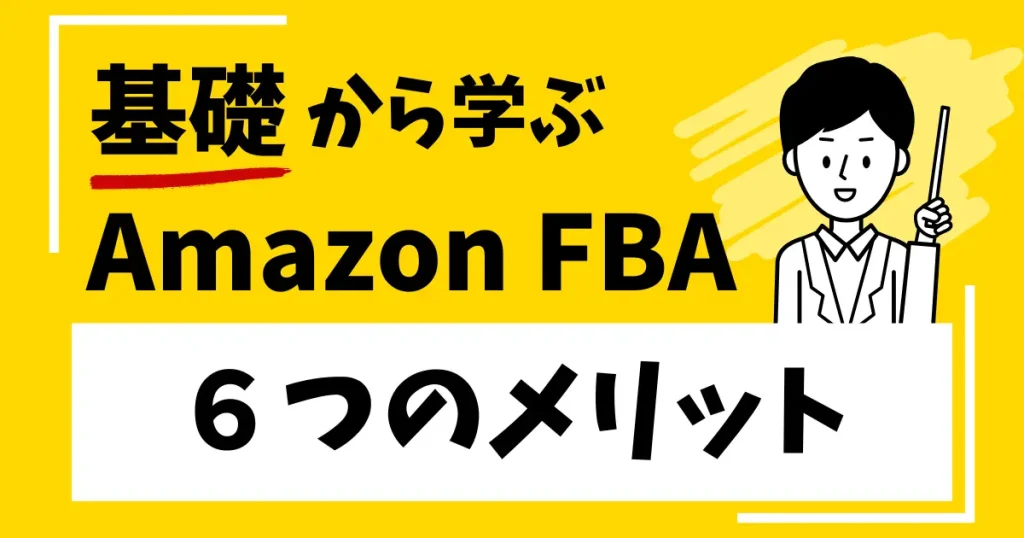 基礎から学ぶ
Amazon FBA
６つのメリット